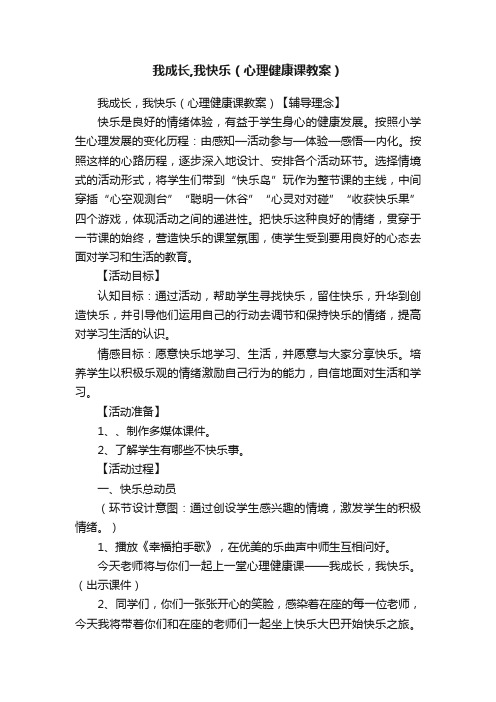 我成长,我快乐（心理健康课教案）

我成长，我快乐（心理健康课教案）【辅导理念】

快乐是良好的情绪体验，有益于学生身心的健康发展。按照小学生心理发展的变化历程：由感知—活动参与—体验—感悟—内化。按照这样的心路历程，逐步深入地设计、安排各个活动环节。选择情境式的活动形式，将学生们带到“快乐岛”玩作为整节课的主线，中间穿插“心空观测台”“聪明一休谷”“心灵对对碰”“收获快乐果”四个游戏，体现活动之间的递进性。把快乐这种良好的情绪，贯穿于一节课的始终，营造快乐的课堂氛围，使学生受到要用良好的心态去面对学习和生活的教育。

【活动目标】

认知目标：通过活动，帮助学生寻找快乐，留住快乐，升华到创造快乐，并引导他们运用自己的行动去调节和保持快乐的情绪，提高对学习生活的认识。

情感目标：愿意快乐地学习、生活，并愿意与大家分享快乐。培养学生以积极乐观的情绪激励自己行为的能力，自信地面对生活和学习。

【活动准备】

1、、制作多媒体课件。

2、了解学生有哪些不快乐事。

【活动过程】

一、快乐总动员

（环节设计意图：通过创设学生感兴趣的情境，激发学生的积极情绪。）

1、播放《幸福拍手歌》，在优美的乐曲声中师生互相问好。

今天老师将与你们一起上一堂心理健康课——我成长，我快乐。（出示课件）

2、同学们，你们一张张开心的笑脸，感染着在座的每一位老师，今天我将带着你们和在座的老师们一起坐上快乐大巴开始快乐之旅。